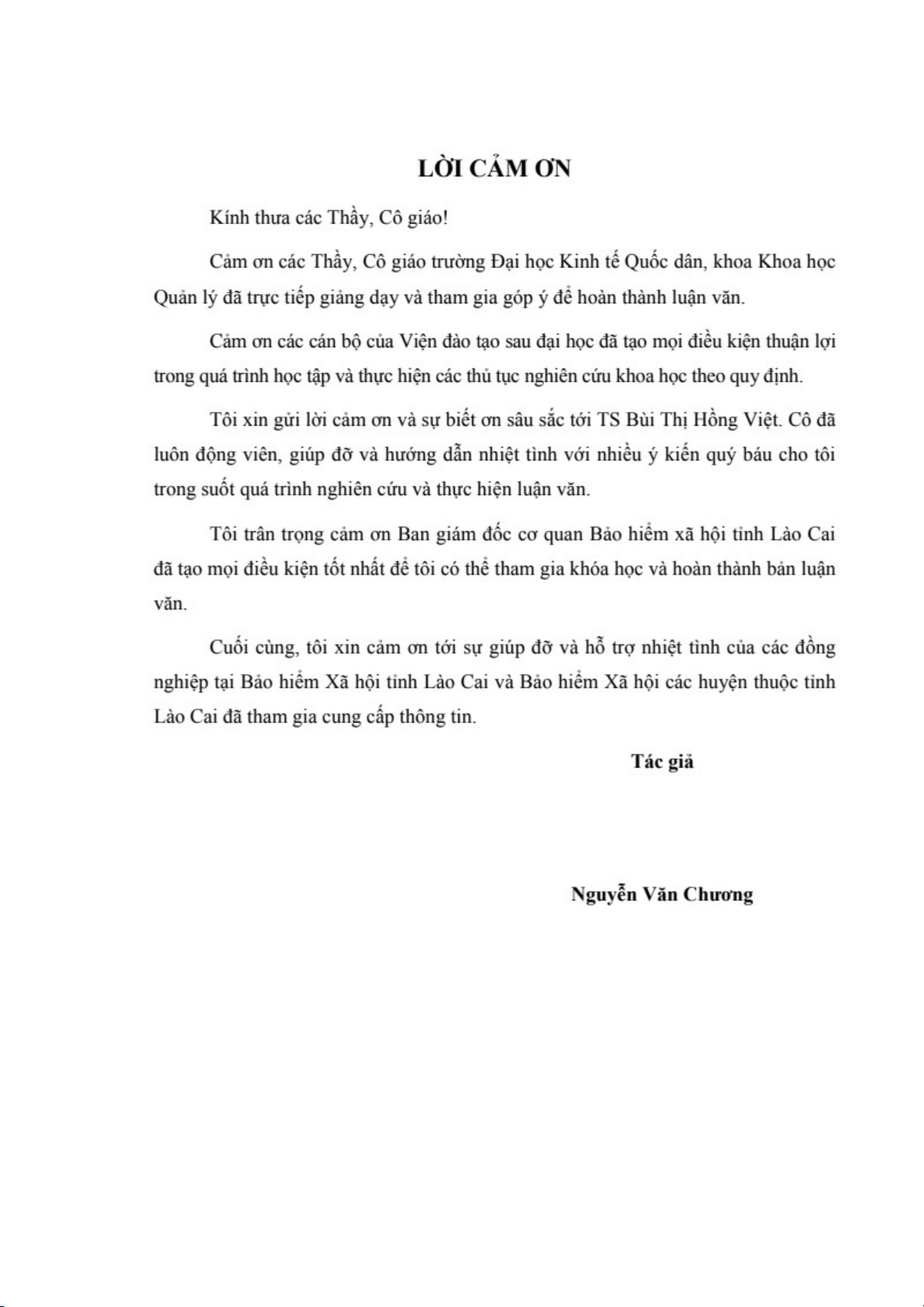 LỜI CẢM ƠN

Kính thưa các Thầy, Cô giáo!

Cảm ơn các Thầy, Cô giáo trường Đại học Kinh tế Quốc dân, khoa Khoa học Quản lý đã trực tiếp giảng dạy và tham gia góp ý để hoàn thành luận văn.

Cảm ơn các cán bộ của Viện đào tạo sau đại học đã tạo mọi điều kiện thuận lợi trong quá trình học tập và thực hiện các thủ tục nghiên cứu khoa học theo quy định.

Tôi xin gửi lời cảm ơn và sự biết ơn sâu sắc tới TS Bùi Thị Hồng Việt. Cô đã luôn động viên, giúp đỡ và hướng dẫn nhiệt tình với nhiều ý kiến quý báu cho tôi trong suốt quá trình nghiên cứu và thực hiện luận văn.

Tôi trân trọng cảm ơn Ban giám đốc cơ quan Bảo hiểm xã hội tỉnh Lào Cai đã tạo mọi điều kiện tốt nhất để tôi có thể tham gia khóa học và hoàn thành bản luận văn.

Cuối cùng, tôi xin cảm ơn tới sự giúp đỡ và hỗ trợ nhiệt tình của các đồng nghiệp tại Bảo hiểm Xã hội tỉnh Lào Cai và Bảo hiểm Xã hội các huyện thuộc tỉnh Lào Cai đã tham gia cung cấp thông tin.

Tác giả

Nguyễn Văn Chương